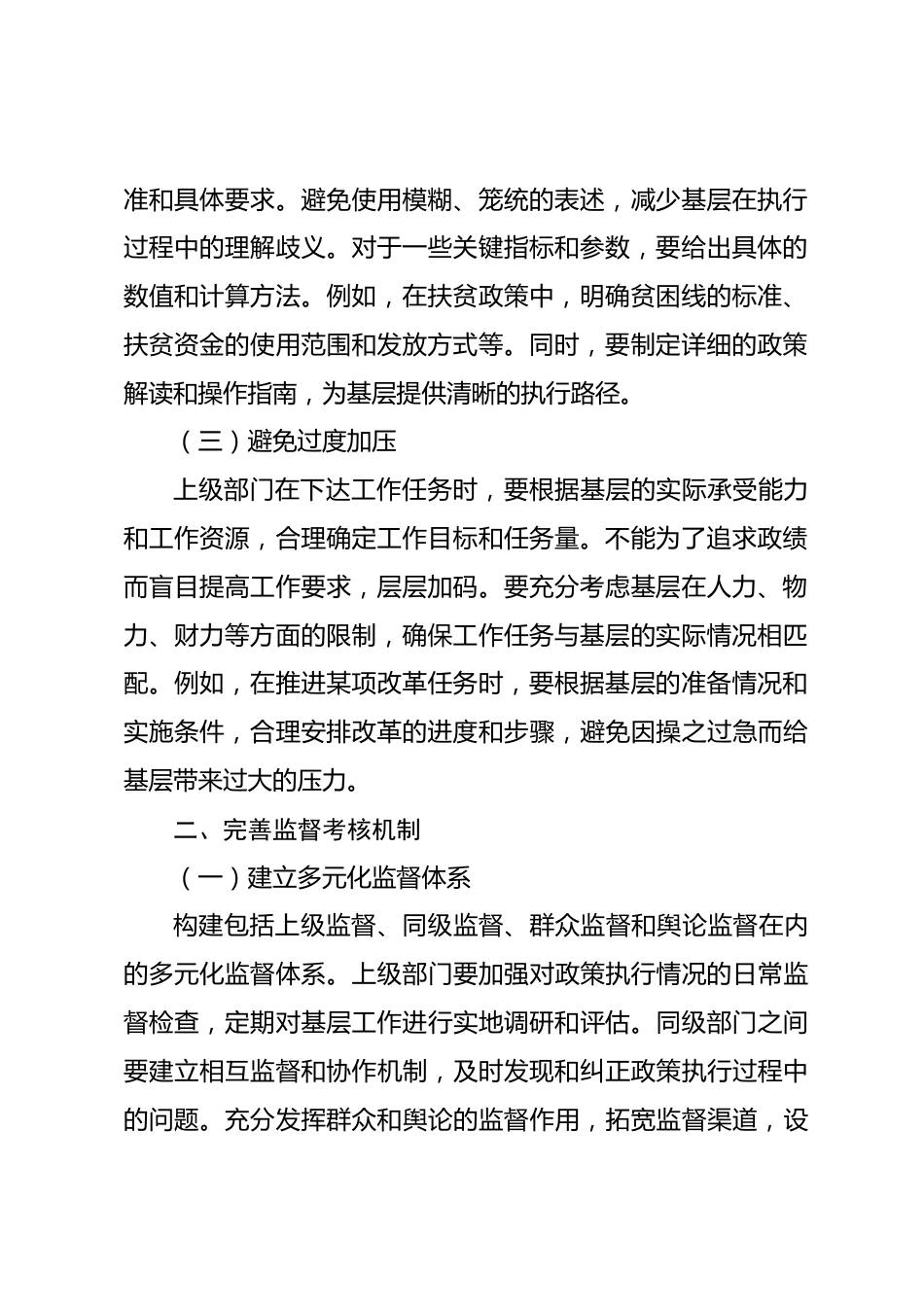 准和具体要求。避免使用模糊、笼统的表述，减少基层在执行过程中的理解歧义。对于一些关键指标和参数，要给出具体的数值和计算方法。例如，在扶贫政策中，明确贫困线的标准、扶贫资金的使用范围和发放方式等。同时，要制定详细的政策解读和操作指南，为基层提供清晰的执行路径。

（三）避免过度加压

上级部门在下达工作任务时，要根据基层的实际承受能力和工作资源，合理确定工作目标和任务量。不能为了追求政绩而盲目提高工作要求，层层加码。要充分考虑基层在人力、物力、财力等方面的限制，确保工作任务与基层的实际情况相匹配。例如，在推进某项改革任务时，要根据基层的准备情况和实施条件，合理安排改革的进度和步骤，避免因操之过急而给基层带来过大的压力。

二、完善监督考核机制

（一）建立多元化监督体系

构建包括上级监督、同级监督、群众监督和舆论监督在内的多元化监督体系。上级部门要加强对政策执行情况的日常监督检查，定期对基层工作进行实地调研和评估。同级部门之间要建立相互监督和协作机制，及时发现和纠正政策执行过程中的问题。充分发挥群众和舆论的监督作用，拓宽监督渠道，设